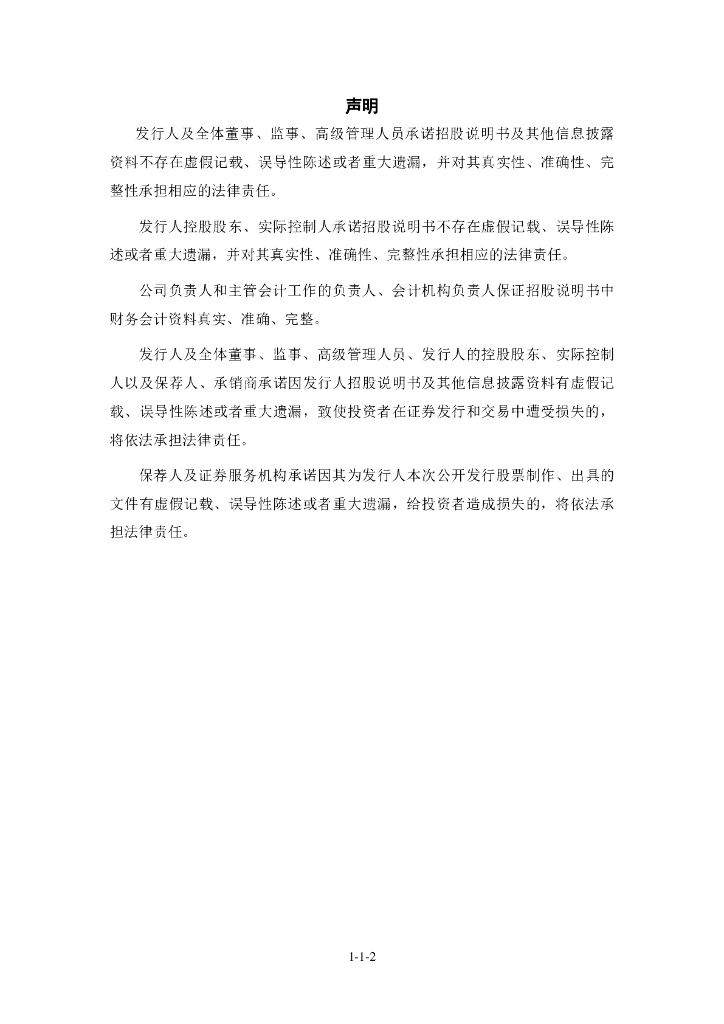 声明

发行人及全体董事、监事、高级管理人员承诺招股说明书及其他信息披露资料不存在虚假记载、误导性陈述或者重大遗漏，并对其真实性、准确性、完整性承担相应的法律责任。

发行人控股股东、实际控制人承诺招股说明书不存在虚假记载、误导性陈述或者重大遗漏，并对其真实性、准确性、完整性承担相应的法律责任。

公司负责人和主管会计工作的负责人、会计机构负责人保证招股说明书中财务会计资料真实、准确、完整。

发行人及全体董事、监事、高级管理人员、发行人的控股股东、实际控制人以及保荐人、承销商承诺因发行人招股说明书及其他信息披露资料有虚假记载、误导性陈述或者重大遗漏，致使投资者在证券发行和交易中遭受损失的，将依法承担法律责任。

保荐人及证券服务机构承诺因其为发行人本次公开发行股票制作、出具的文件有虚假记载、误导性陈述或者重大遗漏，给投资者造成损失的，将依法承担法律责任。

1-1-2